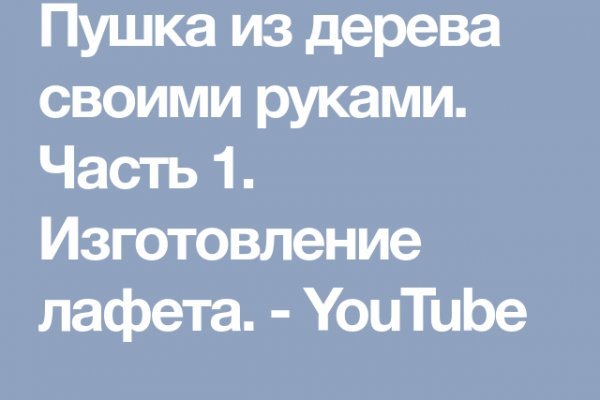 Пушка из дерева своими руками. Часть 1. Изготовление лафета. - YouTube